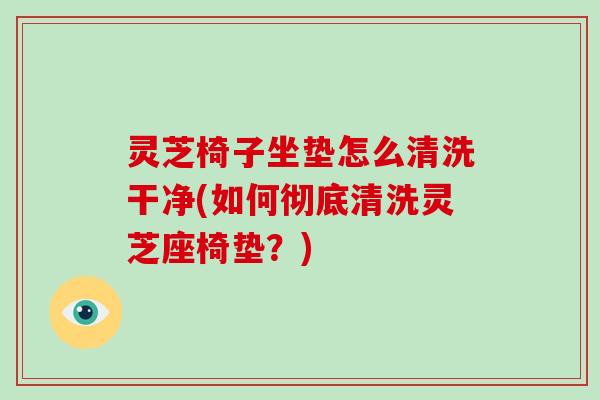 灵芝椅子坐垫怎么清洗干净(如何彻底清洗灵芝座椅垫？)